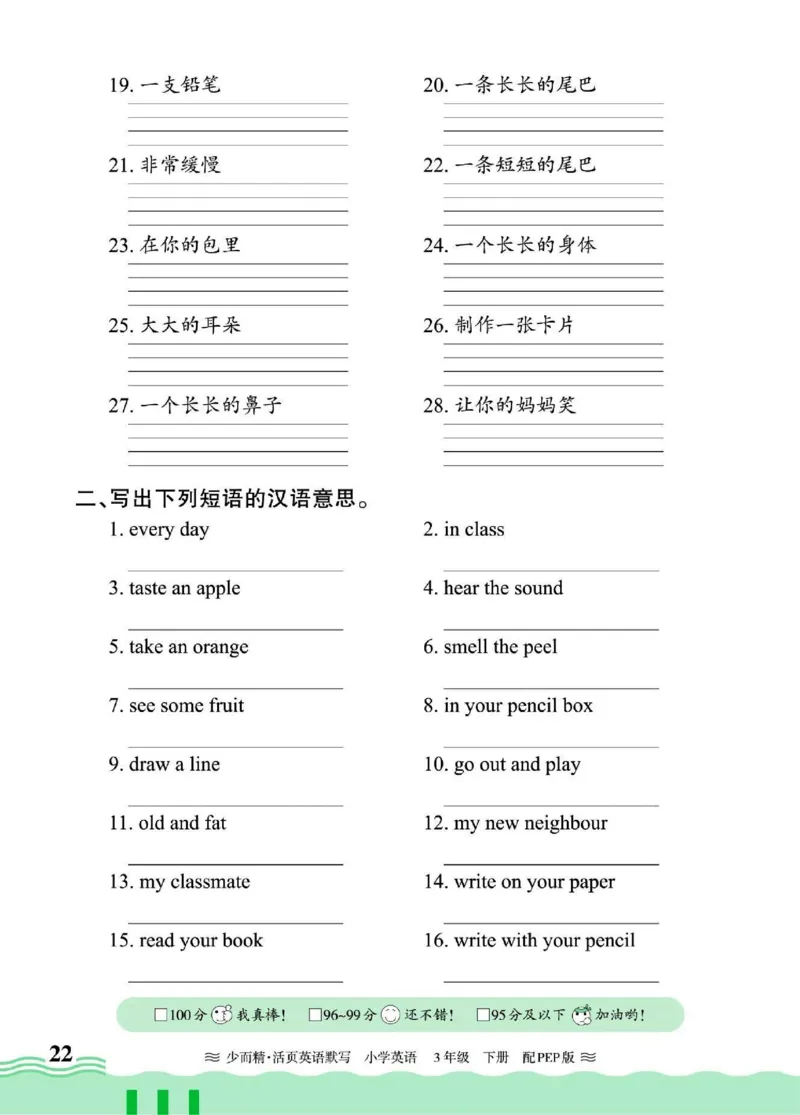 19. 一支铅笔

20. 一条长长的尾巴

21. 非常缓慢

22. 一条短短的尾巴

23. 在你的包里

24. 一个长长的身体

25. 大大的耳朵

26. 制作一张卡片

27. 一个长长的鼻子

28. 让你的妈妈笑

二、写出下列短语的汉语意思。

1. every day

2. in class

3. taste an apple

4. hear the sound

5. take an orange

6. smell the peel

7. see some fruit

8. in your pencil box

9. draw a line

10. go out and play

11. old and fat

12. my new neighbour

13. my classmate

14. write on your paper

15. read your book

16. write with your pencil

□100分 我真棒！ □96~99分 还不错！ □95分及以下 加油哟！

22

少而精·活页英语默写 小学英语 3年级 下册 配PEP版